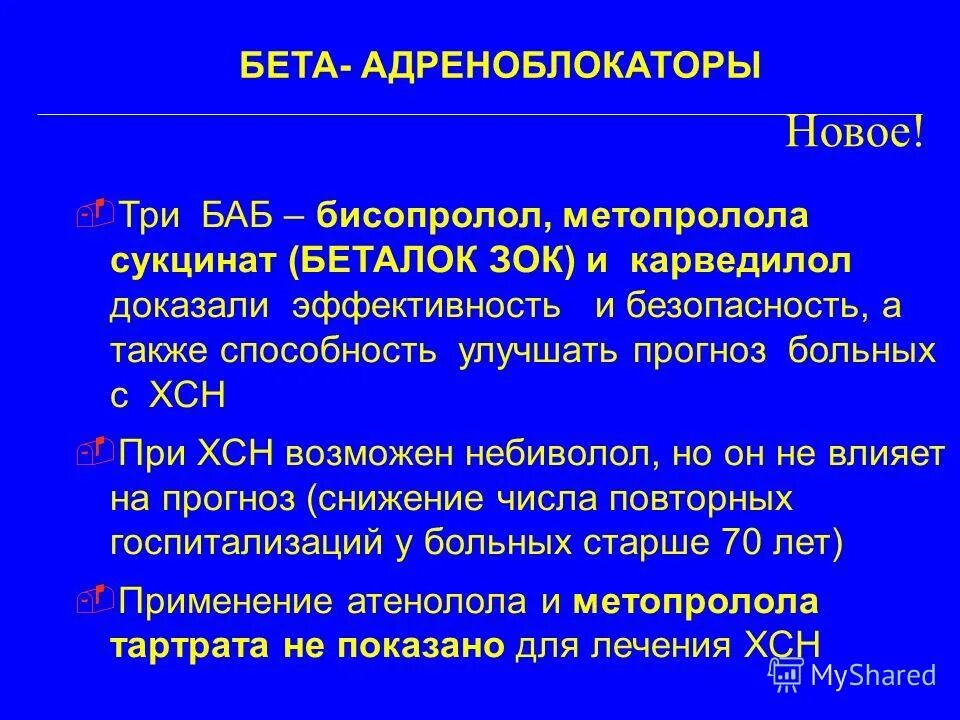 БЕТА- АДРЕНОБЛОКАТОРЫ

Новое!

Три БАБ – бисопролол, метопролола сукцинат (БЕТАЛОК ЗОК) и карведилол доказали эффективность и безопасность, а также способность улучшать прогноз больных с ХСН

При ХСН возможен небиволол, но он не влияет на прогноз (снижение числа повторных госпитализаций у больных старше 70 лет)

Применение атенолола и метопролола тартрата не показано для лечения ХСН

MyShared